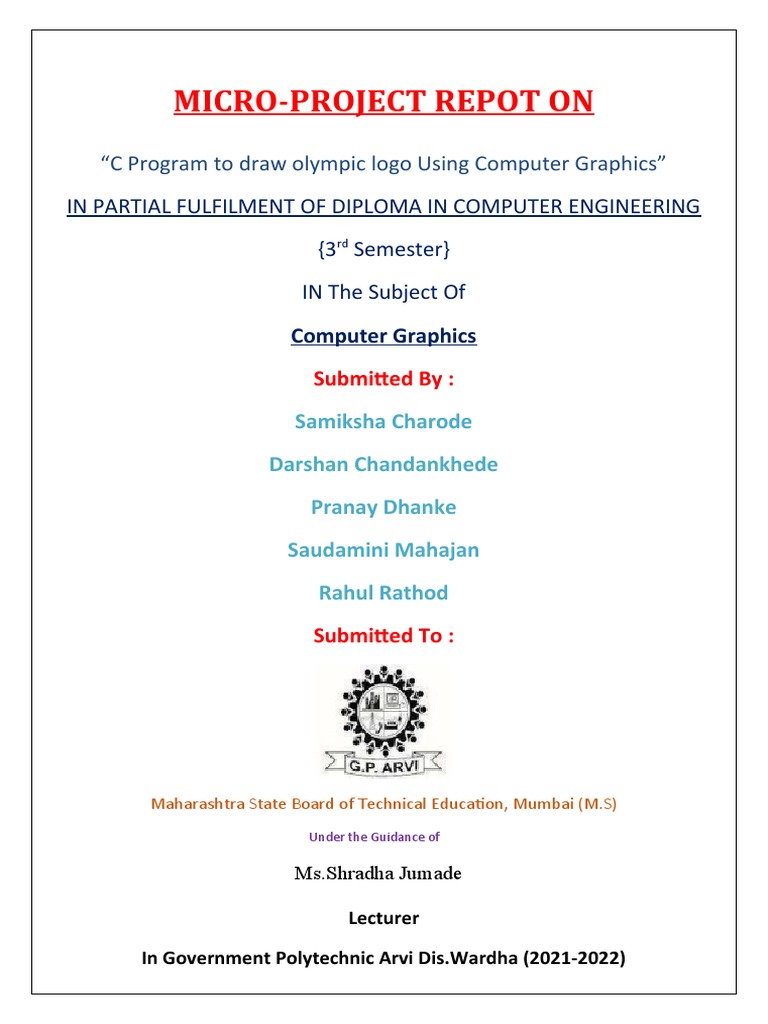 MICRO-PROJECT REPOT ON

“C Program to draw olympic logo Using Computer Graphics”

IN PARTIAL FULFILMENT OF DIPLOMA IN COMPUTER ENGINEERING

{3$^{rd}$ Semester}

IN The Subject Of

Computer Graphics

Submitted By :

Samiksha Charode

Darshan Chandankhede

Pranay Dhanke

Saudamini Mahajan

Rahul Rathod

Submitted To :

G.P. ARVI

Maharashtra State Board of Technical Education, Mumbai (M.S)

Under the Guidance of

Ms.Shradha Jumade

Lecturer

In Government Polytechnic Arvi Dis.Wardha (2021-2022)